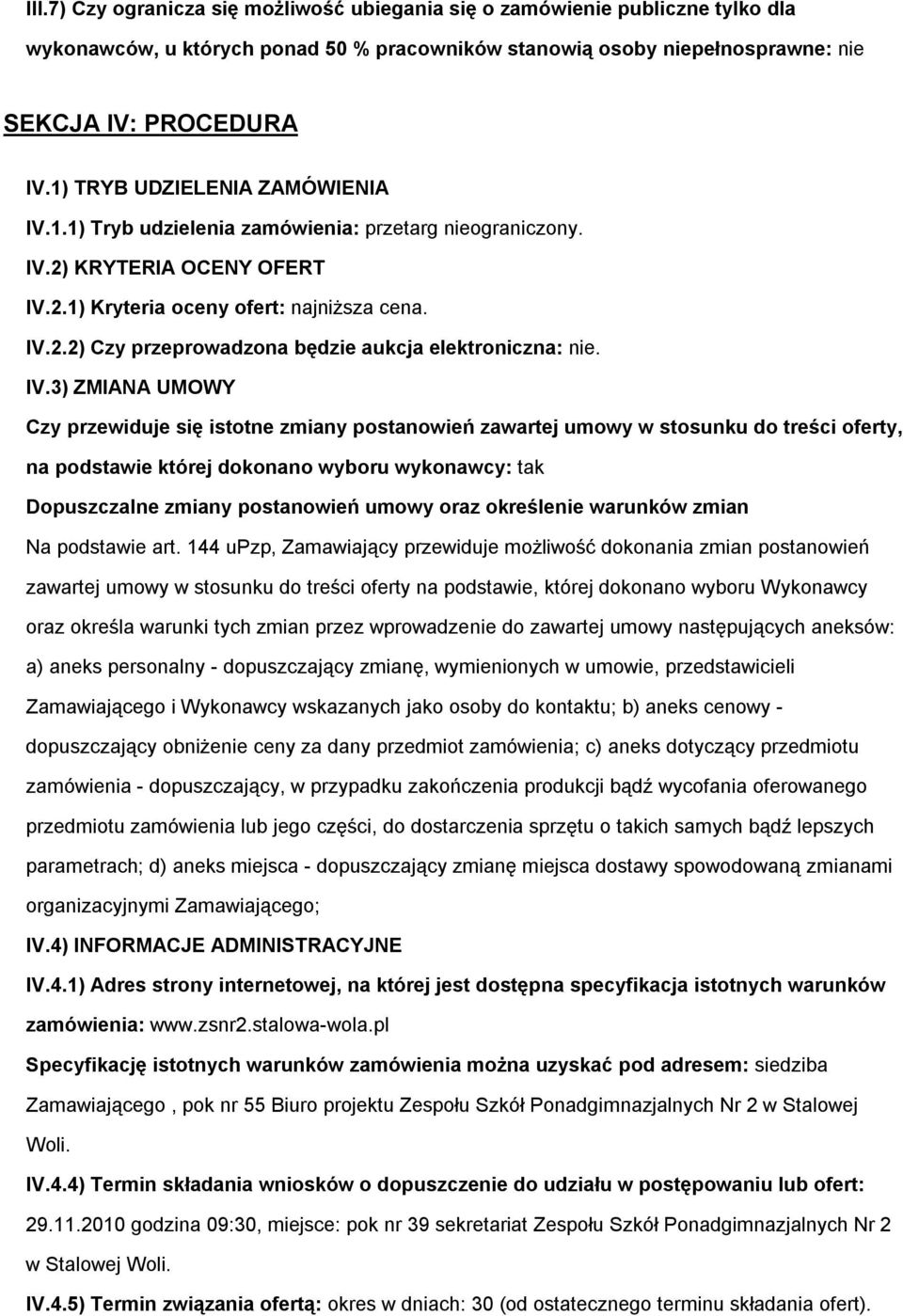 III.7) Czy ogranicza się możliwość ubiegania się o zamówienie publiczne tylko dla wykonawców, u których ponad 50 % pracowników stanowią osoby niepełnosprawne: nie

SEKCJA IV: PROCEDURA

IV.1) TRYB UDZIELENIA ZAMÓWIENIA

IV.1.1) Tryb udzielenia zamówienia: przetarg nieograniczony.

IV.2) KRYTERIA OCENY OFERT

IV.2.1) Kryteria oceny ofert: najniższa cena.

IV.2.2) Czy przeprowadzona będzie aukcja elektroniczna: nie.

IV.3) ZMIANA UMOWY

Czy przewiduje się istotne zmiany postanowień zawartej umowy w stosunku do treści oferty, na podstawie której dokonano wyboru wykonawcy: tak

Dopuszczalne zmiany postanowień umowy oraz określenie warunków zmian

Na podstawie art. 144 uPzp, Zamawiający przewiduje możliwość dokonania zmian postanowień zawartej umowy w stosunku do treści oferty na podstawie, której dokonano wyboru Wykonawcy oraz określa warunki tych zmian przez wprowadzenie do zawartej umowy następujących aneksów: a) aneks personalny - dopuszczający zmianę, wymienionych w umowie, przedstawicieli Zamawiającego i Wykonawcy wskazanych jako osoby do kontaktu; b) aneks cenowy - dopuszczający obniżenie ceny za dany przedmiot zamówienia; c) aneks dotyczący przedmiotu zamówienia - dopuszczający, w przypadku zakończenia produkcji bądź wycofania oferowanego przedmiotu zamówienia lub jego części, do dostarczenia sprzętu o takich samych bądź lepszych parametrach; d) aneks miejsca - dopuszczający zmianę miejsca dostawy spowodowaną zmianami organizacyjnymi Zamawiającego;

IV.4) INFORMACJE ADMINISTRACYJNE

IV.4.1) Adres strony internetowej, na której jest dostępna specyfikacja istotnych warunków zamówienia: www.zsnr2.stalowa-wola.pl

Specyfikację istotnych warunków zamówienia można uzyskać pod adresem: siedziba Zamawiającego , pok nr 55 Biuro projektu Zespołu Szkół Ponadgimnazjalnych Nr 2 w Stalowej Woli.

IV.4.4) Termin składania wniosków o dopuszczenie do udziału w postępowaniu lub ofert: 29.11.2010 godzina 09:30, miejsce: pok nr 39 sekretariat Zespołu Szkół Ponadgimnazjalnych Nr 2 w Stalowej Woli.

IV.4.5) Termin związania ofertą: okres w dniach: 30 (od ostatecznego terminu składania ofert).